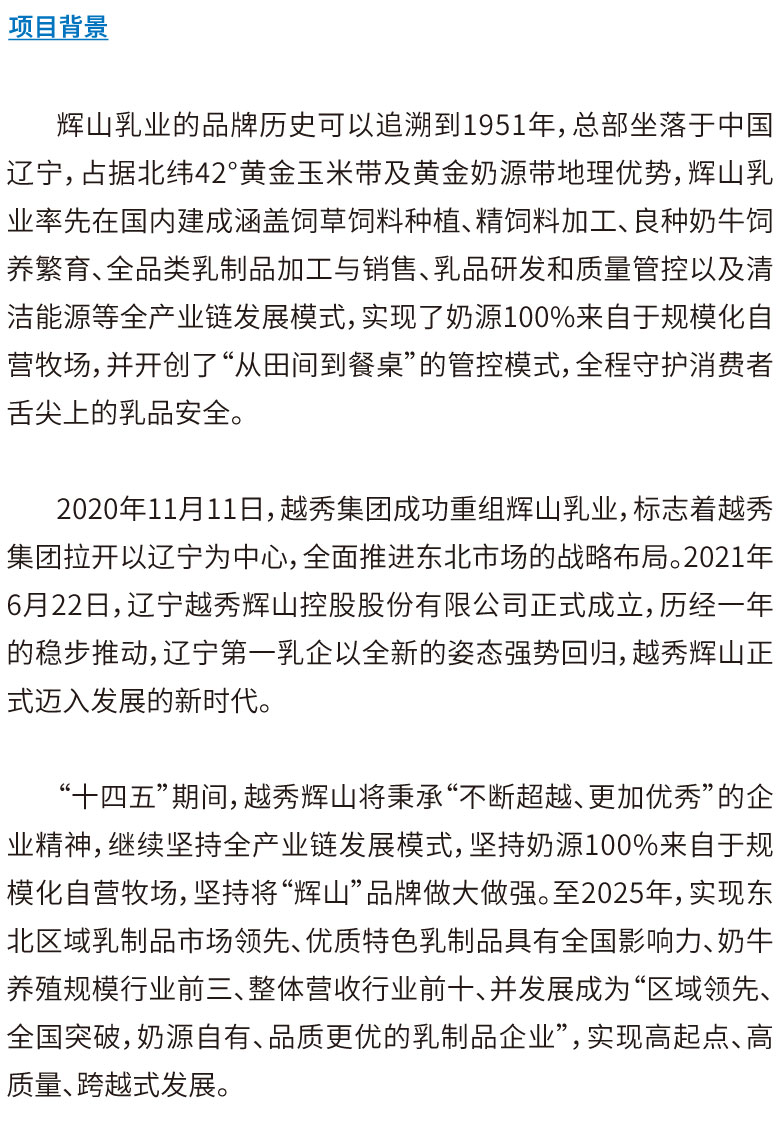 项目背景

辉山乳业的品牌历史可以追溯到1951年，总部坐落于中国辽宁，占据北纬42°黄金玉米带及黄金奶源带地理优势，辉山乳业率先在国内建成涵盖饲草饲料种植、精饲料加工、良种奶牛饲养繁育、全品类乳制品加工与销售、乳品研发和质量管控以及清洁能源等全产业链发展模式，实现了奶源100%来自于规模化自营牧场，并开创了“从田间到餐桌”的管控模式，全程守护消费者舌尖上的乳品安全。

2020年11月11日，越秀集团成功重组辉山乳业，标志着越秀集团拉开以辽宁为中心，全面推进东北市场的战略布局。2021年6月22日，辽宁越秀辉山控股股份有限公司正式成立，历经一年的稳步推动，辽宁第一乳企以全新的姿态强势回归，越秀辉山正式迈入发展的新时代。

“十四五”期间，越秀辉山将秉承“不断超越、更加优秀”的企业精神，继续坚持全产业链发展模式，坚持奶源100%来自于规模化自营牧场，坚持将“辉山”品牌做大做强。至2025年，实现东北区域乳制品市场领先、优质特色乳制品具有全国影响力、奶牛养殖规模行业前三、整体营收行业前十、并发展成为“区域领先、全国突破，奶源自有、品质更优的乳制品企业”，实现高起点、高质量、跨越式发展。